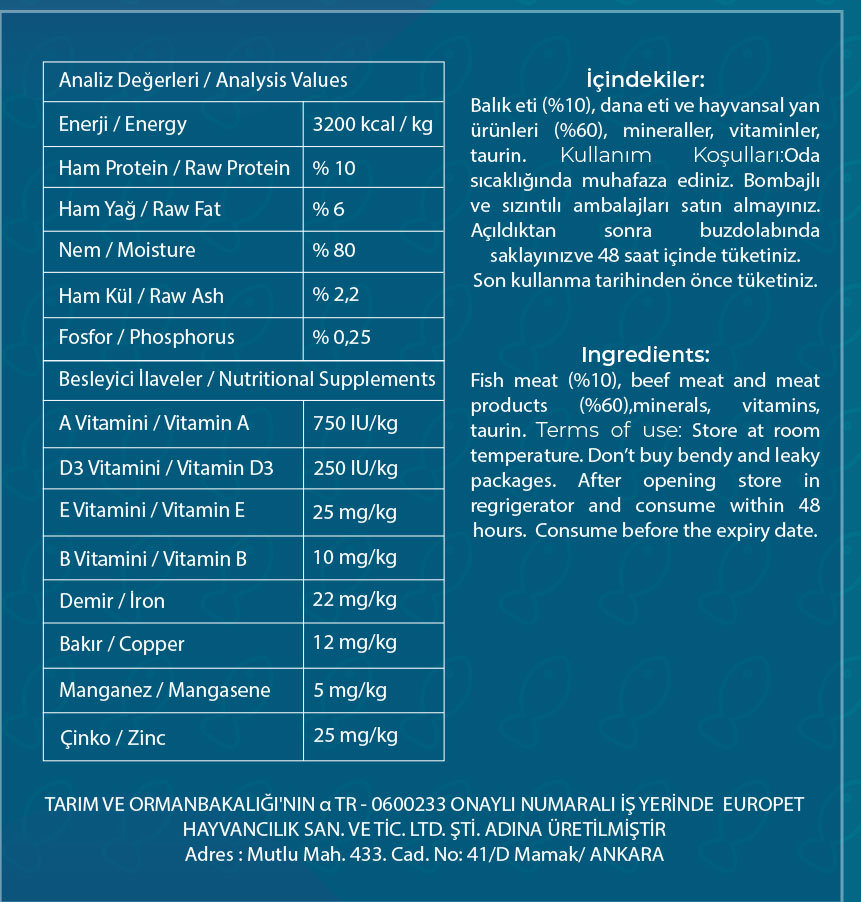 | Analiz Değerleri / Analysis Values | |
|---|---|
| Enerji / Energy | 3200 kcal / kg |
| Ham Protein / Raw Protein | % 10 |
| Ham Yağ / Raw Fat | % 6 |
| Nem / Moisture | % 80 |
| Ham Kül / Raw Ash | % 2,2 |
| Fosfor / Phosphorus | % 0,25 |
| Besleyici İlaveler / Nutritional Supplements | |
| A Vitamini / Vitamin A | 750 IU/kg |
| D3 Vitamini / Vitamin D3 | 250 IU/kg |
| E Vitamini / Vitamin E | 25 mg/kg |
| B Vitamini / Vitamin B | 10 mg/kg |
| Demir / İron | 22 mg/kg |
| Bakır / Copper | 12 mg/kg |
| Manganez / Mangasene | 5 mg/kg |
| Çinko / Zinc | 25 mg/kg |

İçindekiler:
Balık eti (%10), dana eti ve hayvansal yan ürünleri (%60), mineraller, vitaminler, taurin. Kullanım Koşulları:Oda sıcaklığında muhafaza ediniz. Bombajlı ve sızıntılı ambalajları satın almayınız. Açıldıktan sonra buzdolabında saklayınızve 48 saat içinde tüketiniz. Son kullanma tarihinden önce tüketiniz.

Ingredients:
Fish meat (%10), beef meat and meat products (%60),minerals, vitamins, taurin. Terms of use: Store at room temperature. Don't buy bendy and leaky packages. After opening store in regrigerator and consume within 48 hours. Consume before the expiry date.

TARIM VE ORMANBAKALIĞI'NIN α TR - 0600233 ONAYLI NUMARALI İŞ YERİNDE EUROPET HAYVANCILIK SAN. VE TİC. LTD. ŞTİ. ADINA ÜRETİLMİŞTİR
Adres : Mutlu Mah. 433. Cad. No: 41/D Mamak/ ANKARA